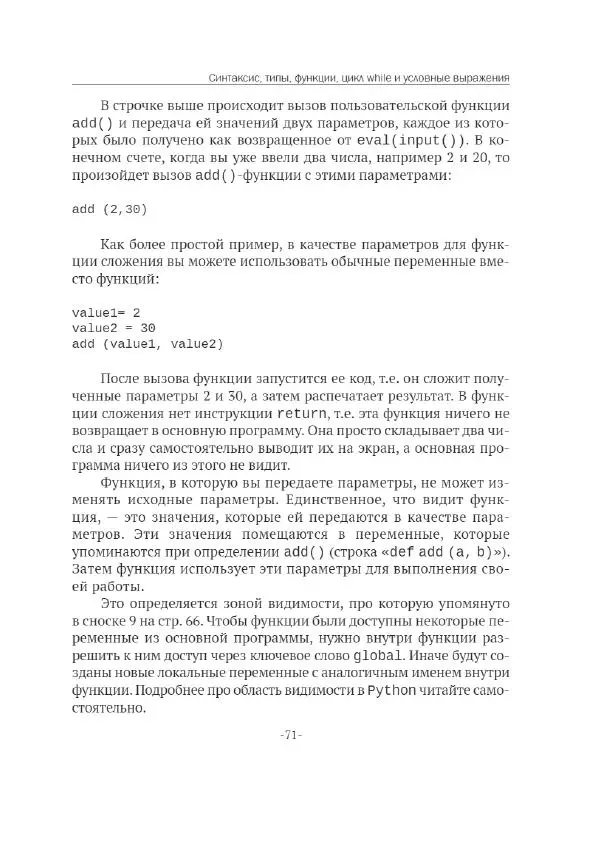 Синтаксис, типы, функции, цикл while и условные выражения

В строчке выше происходит вызов пользовательской функции add() и передача ей значений двух параметров, каждое из которых было получено как возвращенное от eval(input()). В конечном счете, когда вы уже ввели два числа, например 2 и 20, то произойдет вызов add()-функции с этими параметрами:

add (2,30)

Как более простой пример, в качестве параметров для функции сложения вы можете использовать обычные переменные вместо функций:

value1= 2
value2 = 30
add (value1, value2)

После вызова функции запустится ее код, т.е. он сложит полученные параметры 2 и 30, а затем распечатает результат. В функции сложения нет инструкции return, т.е. эта функция ничего не возвращает в основную программу. Она просто складывает два числа и сразу самостоятельно выводит их на экран, а основная программа ничего из этого не видит.

Функция, в которую вы передаете параметры, не может изменять исходные параметры. Единственное, что видит функция, — это значения, которые ей передаются в качестве параметров. Эти значения помещаются в переменные, которые упоминаются при определении add() (строка «def add (a, b)»). Затем функция использует эти параметры для выполнения своей работы.

Это определяется зоной видимости, про которую упомянуто в сноске 9 на стр. 66. Чтобы функции были доступны некоторые переменные из основной программы, нужно внутри функции разрешить к ним доступ через ключевое слово global. Иначе будут созданы новые локальные переменные с аналогичным именем внутри функции. Подробнее про область видимости в Python читайте самостоятельно.

-71-